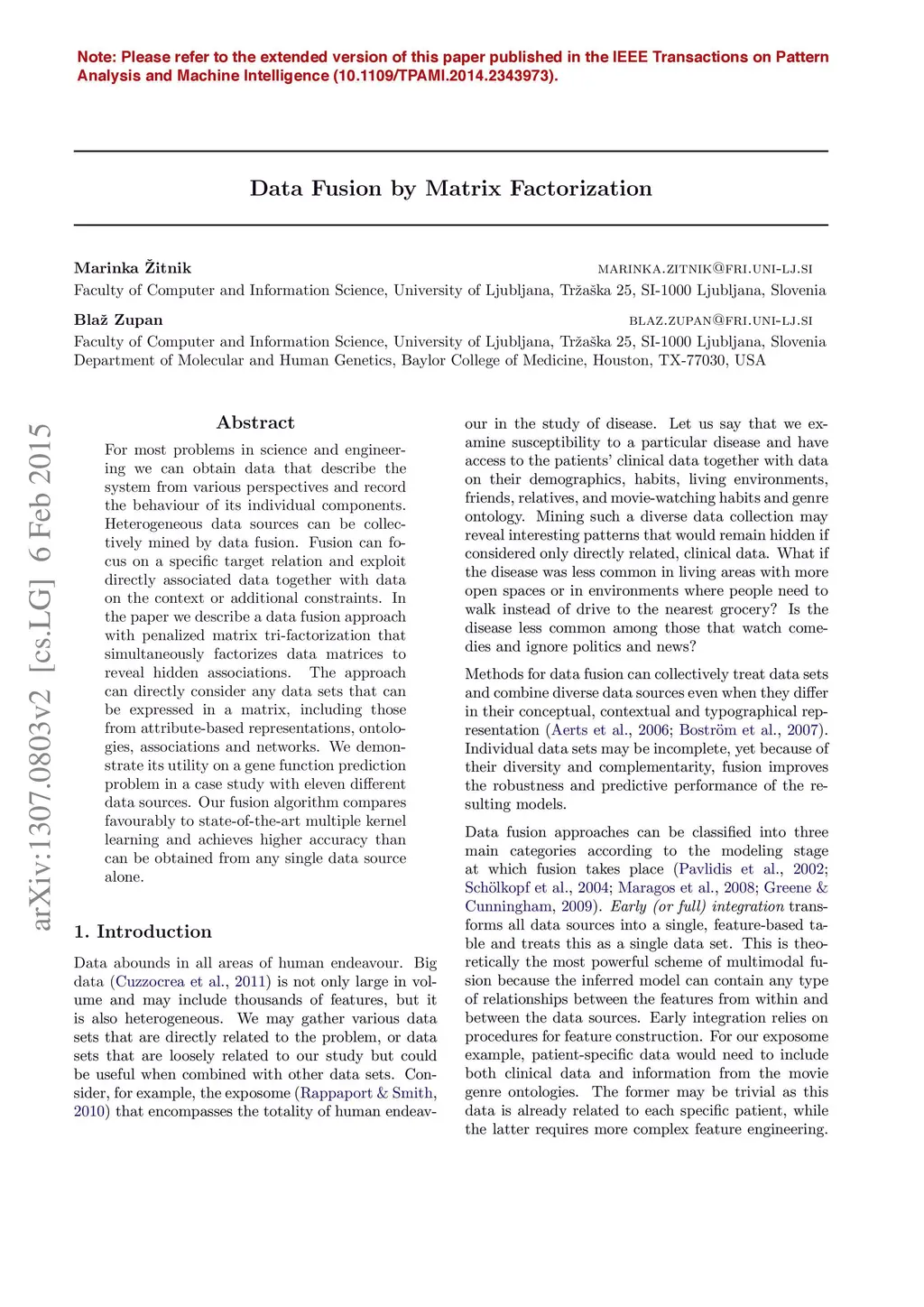 Note: Please refer to the extended version of this paper published in the IEEE Transactions on Pattern Analysis and Machine Intelligence (10.1109/TPAMI.2014.2343973).

Data Fusion by Matrix Factorization

Marinka Žitnik MARINKA.ZITNIK@FRI.UNI-LJ.SI
Faculty of Computer and Information Science, University of Ljubljana, Tržaška 25, SI-1000 Ljubljana, Slovenia

Blaž Zupan BLAZ.ZUPAN@FRI.UNI-LJ.SI
Faculty of Computer and Information Science, University of Ljubljana, Tržaška 25, SI-1000 Ljubljana, Slovenia
Department of Molecular and Human Genetics, Baylor College of Medicine, Houston, TX-77030, USA

arXiv:1307.0803v2 [cs.LG] 6 Feb 2015

Abstract

For most problems in science and engineering we can obtain data that describe the system from various perspectives and record the behaviour of its individual components. Heterogeneous data sources can be collectively mined by data fusion. Fusion can focus on a specific target relation and exploit directly associated data together with data on the context or additional constraints. In the paper we describe a data fusion approach with penalized matrix tri-factorization that simultaneously factorizes data matrices to reveal hidden associations. The approach can directly consider any data sets that can be expressed in a matrix, including those from attribute-based representations, ontologies, associations and networks. We demonstrate its utility on a gene function prediction problem in a case study with eleven different data sources. Our fusion algorithm compares favourably to state-of-the-art multiple kernel learning and achieves higher accuracy than can be obtained from any single data source alone.

1. Introduction

Data abounds in all areas of human endeavour. Big data (Cuzzocrea et al., 2011) is not only large in volume and may include thousands of features, but it is also heterogeneous. We may gather various data sets that are directly related to the problem, or data sets that are loosely related to our study but could be useful when combined with other data sets. Consider, for example, the exposome (Rappaport & Smith, 2010) that encompasses the totality of human endeavour in the study of disease. Let us say that we examine susceptibility to a particular disease and have access to the patients' clinical data together with data on their demographics, habits, living environments, friends, relatives, and movie-watching habits and genre ontology. Mining such a diverse data collection may reveal interesting patterns that would remain hidden if considered only directly related, clinical data. What if the disease was less common in living areas with more open spaces or in environments where people need to walk instead of drive to the nearest grocery? Is the disease less common among those that watch comedies and ignore politics and news?

Methods for data fusion can collectively treat data sets and combine diverse data sources even when they differ in their conceptual, contextual and typographical representation (Aerts et al., 2006; Boström et al., 2007). Individual data sets may be incomplete, yet because of their diversity and complementarity, fusion improves the robustness and predictive performance of the resulting models.

Data fusion approaches can be classified into three main categories according to the modeling stage at which fusion takes place (Pavlidis et al., 2002; Schölkopf et al., 2004; Maragos et al., 2008; Greene & Cunningham, 2009). Early (or full) integration transforms all data sources into a single, feature-based table and treats this as a single data set. This is theoretically the most powerful scheme of multimodal fusion because the inferred model can contain any type of relationships between the features from within and between the data sources. Early integration relies on procedures for feature construction. For our exposome example, patient-specific data would need to include both clinical data and information from the movie genre ontologies. The former may be trivial as this data is already related to each specific patient, while the latter requires more complex feature engineering.